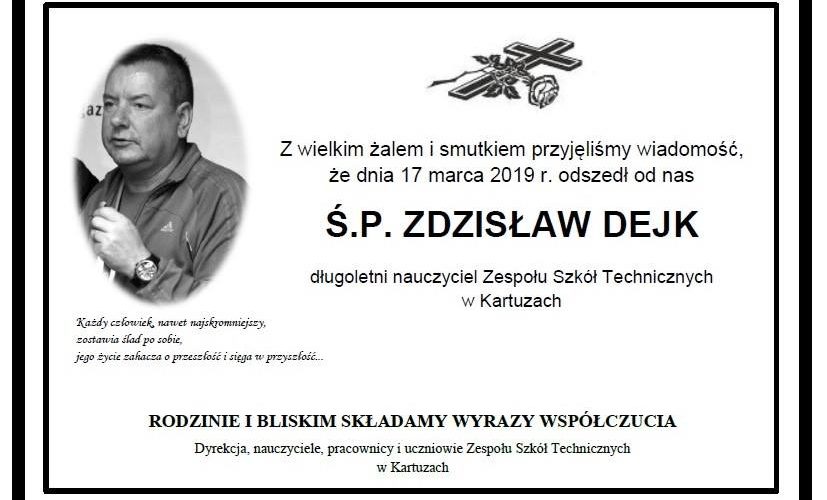 Z wielkim żalem i smutkiem przyjęliśmy wiadomość,
że dnia 17 marca 2019 r. odszedł od nas

Ś.P. ZDZISŁAW DEJK

długoletni nauczyciel Zespołu Szkół Technicznych
w Kartuzach

Każdy człowiek, nawet najskromniejszy,
zostawia ślad po sobie,
jego życie zahacza o przeszłość i sięga w przyszłość...

RODZINIE I BLISKIM SKŁADAMY WYRAZY WSPÓŁCZUCIA

Dyrekcja, nauczyciele, pracownicy i uczniowie Zespołu Szkół Technicznych
w Kartuzach